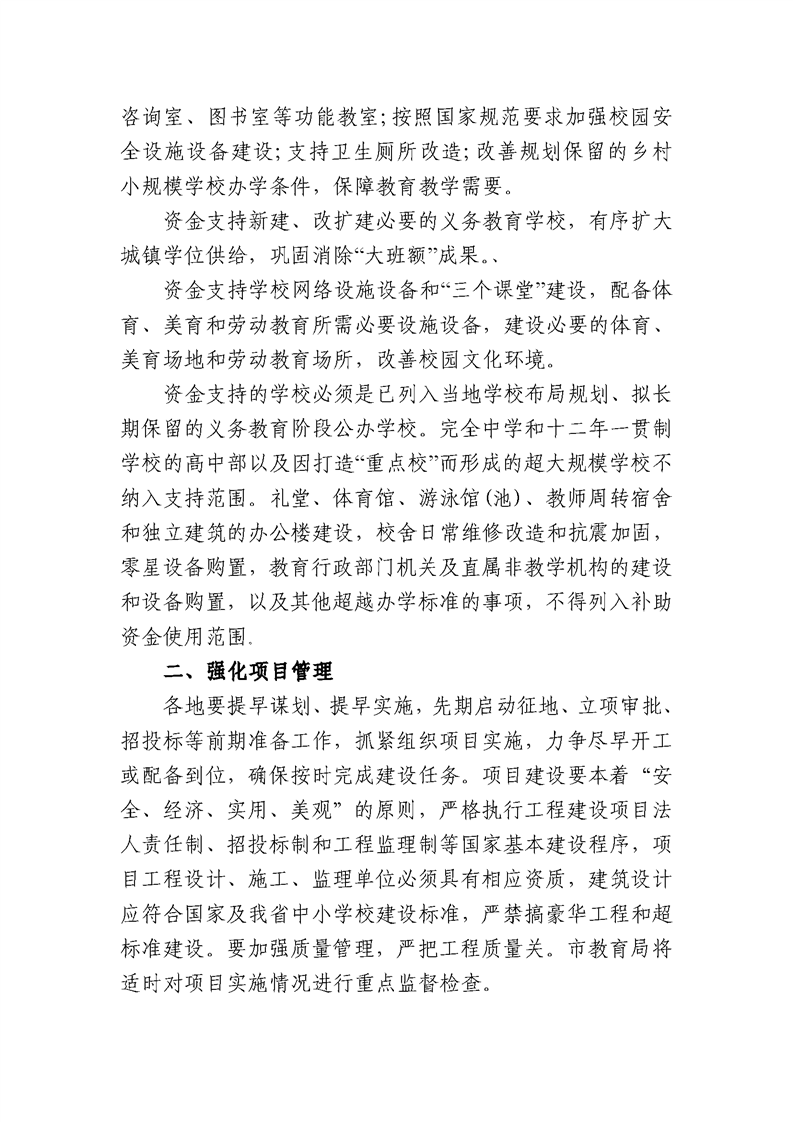 咨询室、图书室等功能教室;按照国家规范要求加强校园安全设施设备建设;支持卫生厕所改造;改善规划保留的乡村小规模学校办学条件，保障教育教学需要。

资金支持新建、改扩建必要的义务教育学校，有序扩大城镇学位供给，巩固消除“大班额”成果。、

资金支持学校网络设施设备和“三个课堂”建设，配备体育、美育和劳动教育所需必要设施设备，建设必要的体育、美育场地和劳动教育场所，改善校园文化环境。

资金支持的学校必须是已列入当地学校布局规划、拟长期保留的义务教育阶段公办学校。完全中学和十二年一贯制学校的高中部以及因打造“重点校”而形成的超大规模学校不纳入支持范围。礼堂、体育馆、游泳馆(池)、教师周转宿舍和独立建筑的办公楼建设，校舍日常维修改造和抗震加固，零星设备购置，教育行政部门机关及直属非教学机构的建设和设备购置，以及其他超越办学标准的事项，不得列入补助资金使用范围.

二、强化项目管理

各地要提早谋划、提早实施，先期启动征地、立项审批、招投标等前期准备工作，抓紧组织项目实施，力争尽早开工或配备到位，确保按时完成建设任务。项目建设要本着“安全、经济、实用、美观”的原则，严格执行工程建设项目法人责任制、招投标制和工程监理制等国家基本建设程序，项目工程设计、施工、监理单位必须具有相应资质，建筑设计应符合国家及我省中小学校建设标准，严禁搞豪华工程和超标准建设。要加强质量管理，严把工程质量关。市教育局将适时对项目实施情况进行重点监督检查。